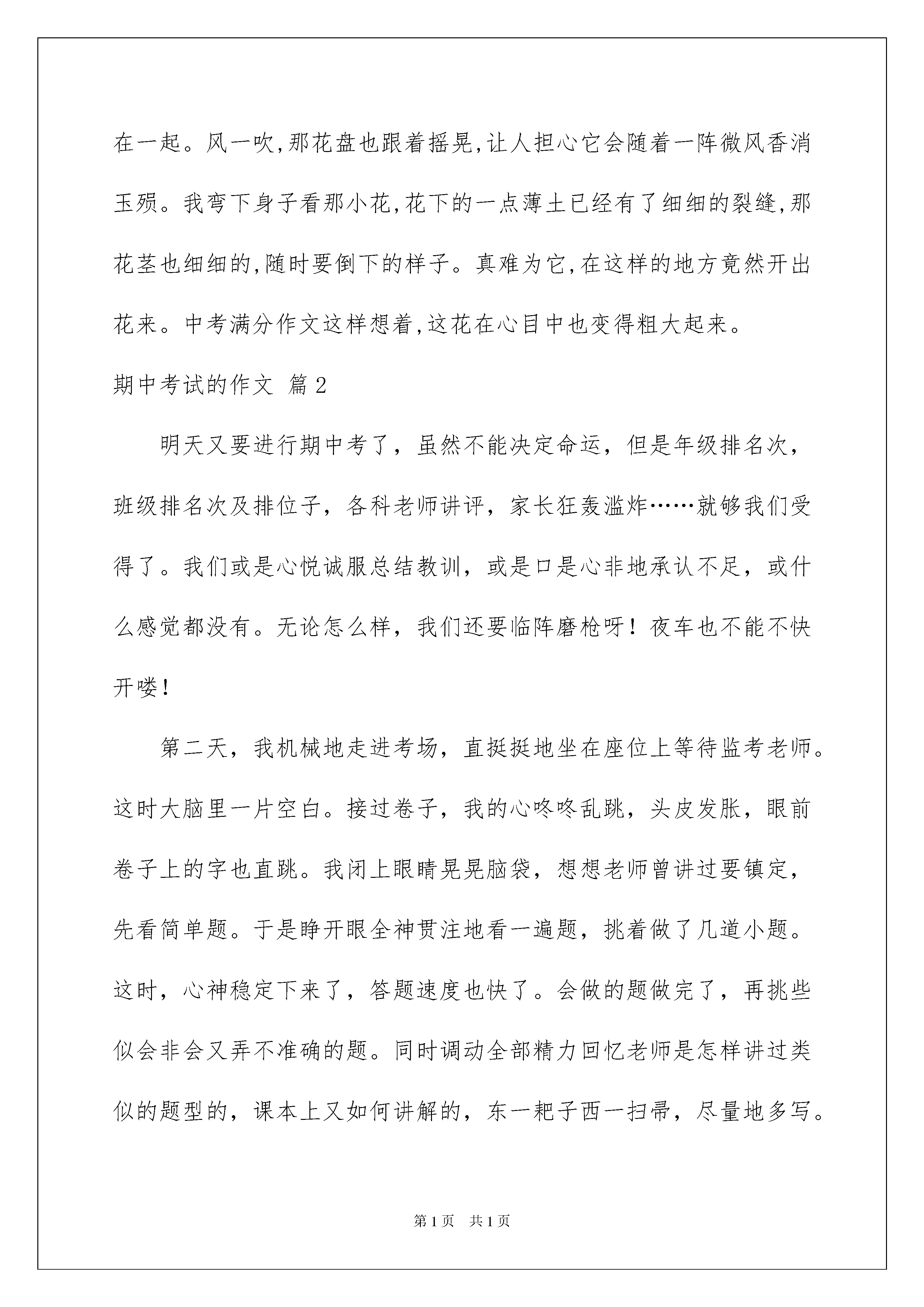 在一起。风一吹,那花盘也跟着摇晃,让人担心它会随着一阵微风香消玉殒。我弯下身子看那小花,花下的一点薄土已经有了细细的裂缝,那花茎也细细的,随时要倒下的样子。真难为它,在这样的地方竟然开出花来。中考满分作文这样想着,这花在心目中也变得粗大起来。

期中考试的作文 篇2

明天又要进行期中考了，虽然不能决定命运，但是年级排名次，班级排名次及排位子，各科老师讲评，家长狂轰滥炸……就够我们受得了。我们或是心悦诚服总结教训，或是口是心非地承认不足，或什么感觉都没有。无论怎么样，我们还要临阵磨枪呀！夜车也不能不快开喽！

第二天，我机械地走进考场，直挺挺地坐在座位上等待监考老师。这时大脑里一片空白。接过卷子，我的心咚咚乱跳，头皮发胀，眼前卷子上的字也直跳。我闭上眼睛晃晃脑袋，想想老师曾讲过要镇定，先看简单题。于是睁开眼全神贯注地看一遍题，挑着做了几道小题。这时，心神稳定下来了，答题速度也快了。会做的题做完了，再挑些似会非会又弄不准确的题。同时调动全部精力回忆老师是怎样讲过类似的题型的，课本上又如何讲解的，东一耙子西一扫帚，尽量地多写。

第1页 共1页